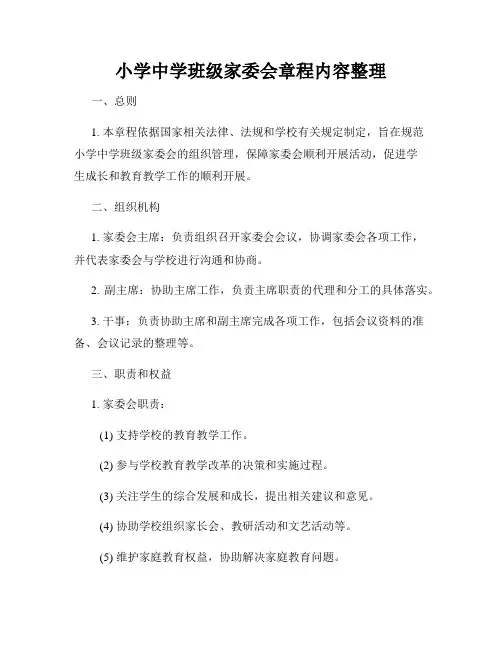 小学中学班级家委会章程内容整理

一、总则

1. 本章程依据国家相关法律、法规和学校有关规定制定，旨在规范小学中学班级家委会的组织管理，保障家委会顺利开展活动，促进学生成长和教育教学工作的顺利开展。

二、组织机构

1. 家委会主席：负责组织召开家委会会议，协调家委会各项工作，并代表家委会与学校进行沟通和协商。

2. 副主席：协助主席工作，负责主席职责的代理和分工的具体落实。

3. 干事：负责协助主席和副主席完成各项工作，包括会议资料的准备、会议记录的整理等。

三、职责和权益

1. 家委会职责：

(1) 支持学校的教育教学工作。

(2) 参与学校教育教学改革的决策和实施过程。

(3) 关注学生的综合发展和成长，提出相关建议和意见。

(4) 协助学校组织家长会、教研活动和文艺活动等。

(5) 维护家庭教育权益，协助解决家庭教育问题。